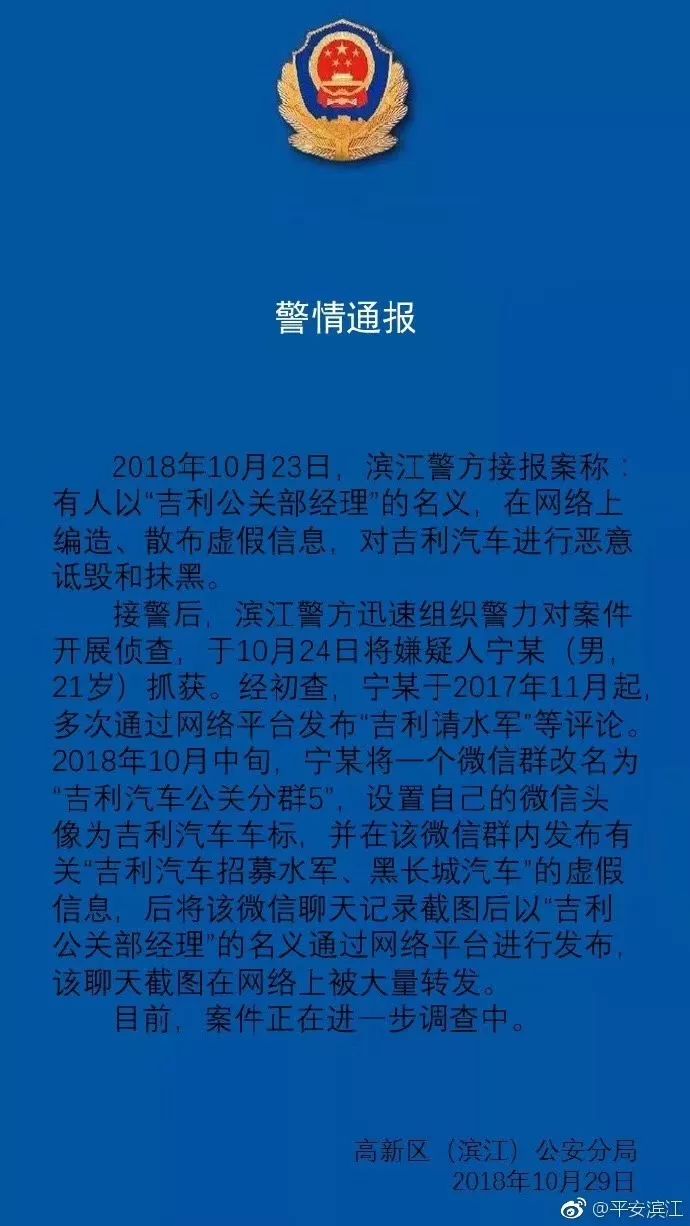 警情通报

2018年10月23日，滨江警方接报案称：有人以“吉利公关部经理”的名义，在网络上编造、散布虚假信息，对吉利汽车进行恶意诋毁和抹黑。

接警后，滨江警方迅速组织警力对案件开展侦查，于10月24日将嫌疑人宁某（男，21岁）抓获。经初查，宁某于2017年11月起，多次通过网络平台发布“吉利请水军”等评论。2018年10月中旬，宁某将一个微信群改名为“吉利汽车公关分群5”，设置自己的微信头像为吉利汽车车标，并在该微信群内发布有关“吉利汽车招募水军、黑长城汽车”的虚假信息，后将该微信聊天记录截图后以“吉利公关部经理”的名义通过网络平台进行发布，该聊天截图在网络上被大量转发。

目前，案件正在进一步调查中。

高新区（滨江）公安分局
2018年10月29日

@平安滨江